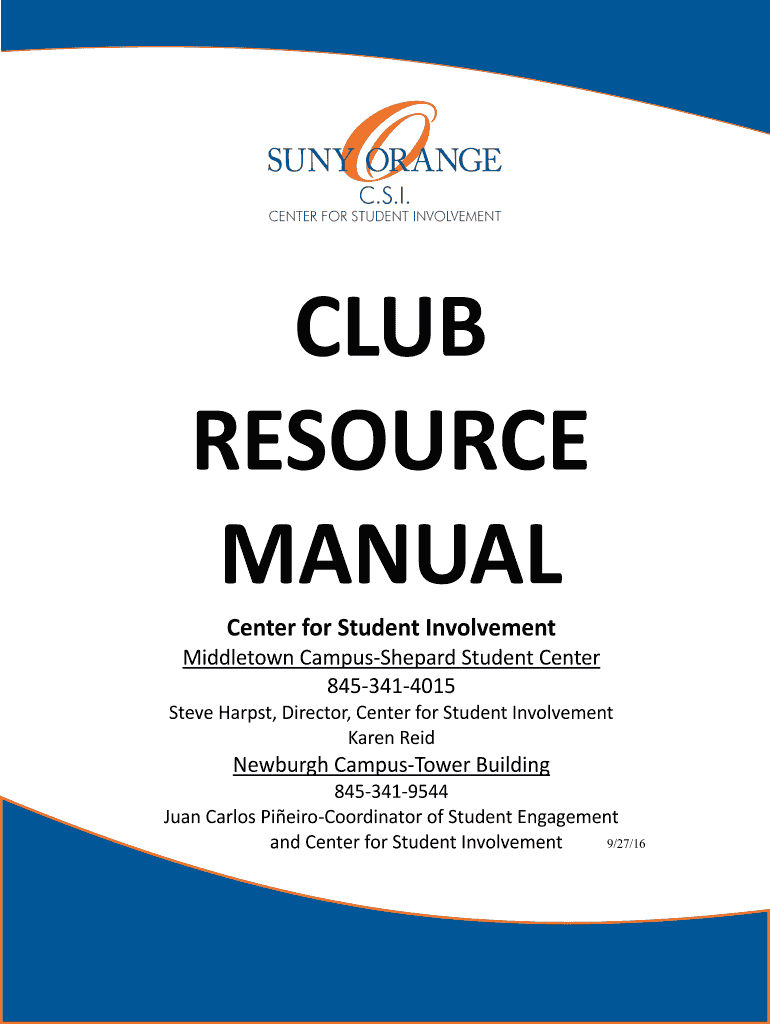 SUNY ORANGE
C.S.I.
CENTER FOR STUDENT INVOLVEMENT

CLUB
RESOURCE
MANUAL

Center for Student Involvement

Middletown Campus-Shepard Student Center

845-341-4015

Steve Harpst, Director, Center for Student Involvement

Karen Reid

Newburgh Campus-Tower Building

845-341-9544

Juan Carlos Piñeiro-Coordinator of Student Engagement and Center for Student Involvement 9/27/16